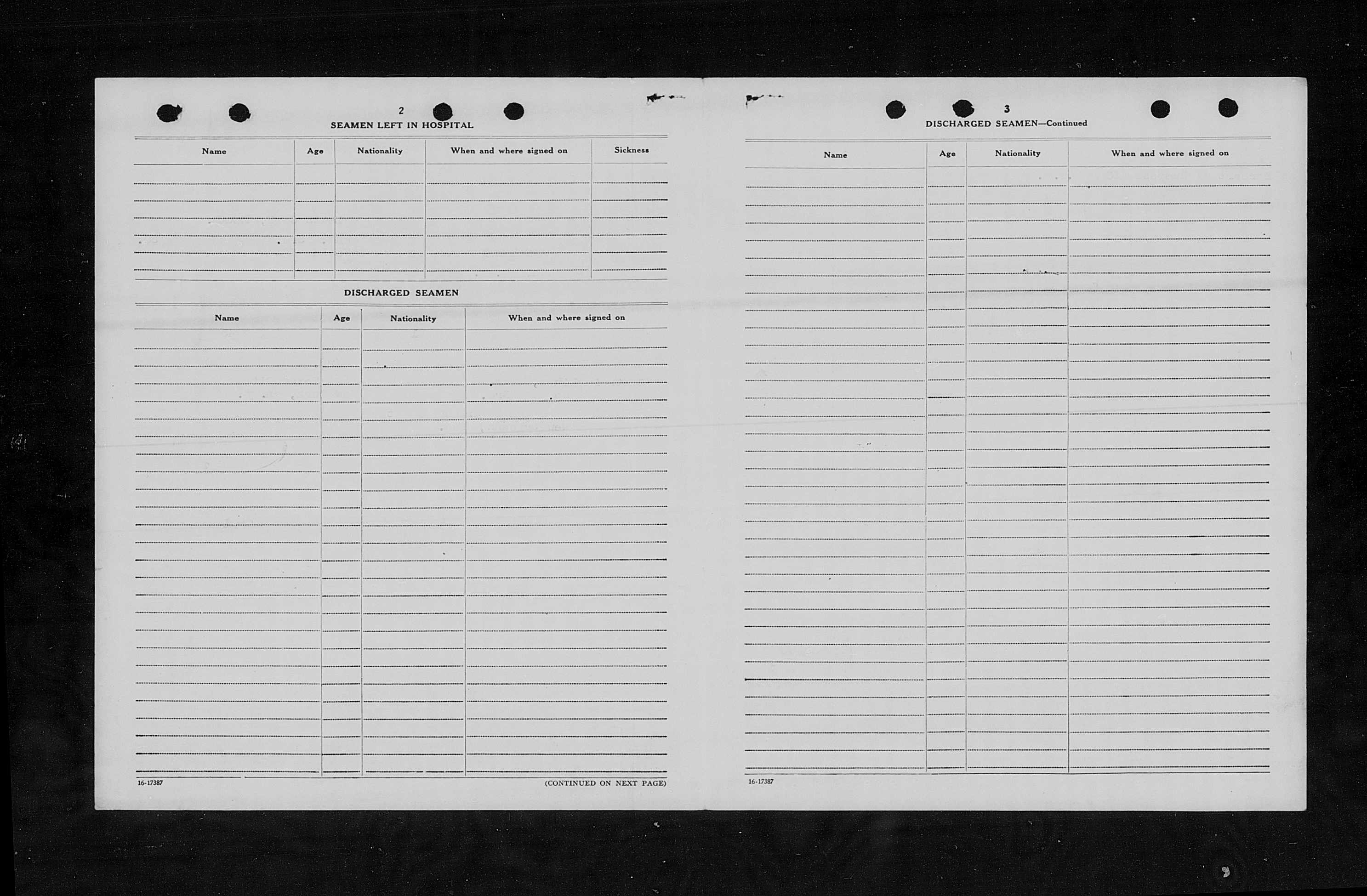 2

SEAMEN LEFT IN HOSPITAL

| Name | Age | Nationality | When and where signed on | Sickness |
|---|---|---|---|---|
| | | | | |

DISCHARGED SEAMEN

| Name | Age | Nationality | When and where signed on |
|---|---|---|---|
| | | | |

16-17387

(CONTINUED ON NEXT PAGE)

3

DISCHARGED SEAMEN—Continued

| Name | Age | Nationality | When and where signed on |
|---|---|---|---|
| | | | |

16-17387